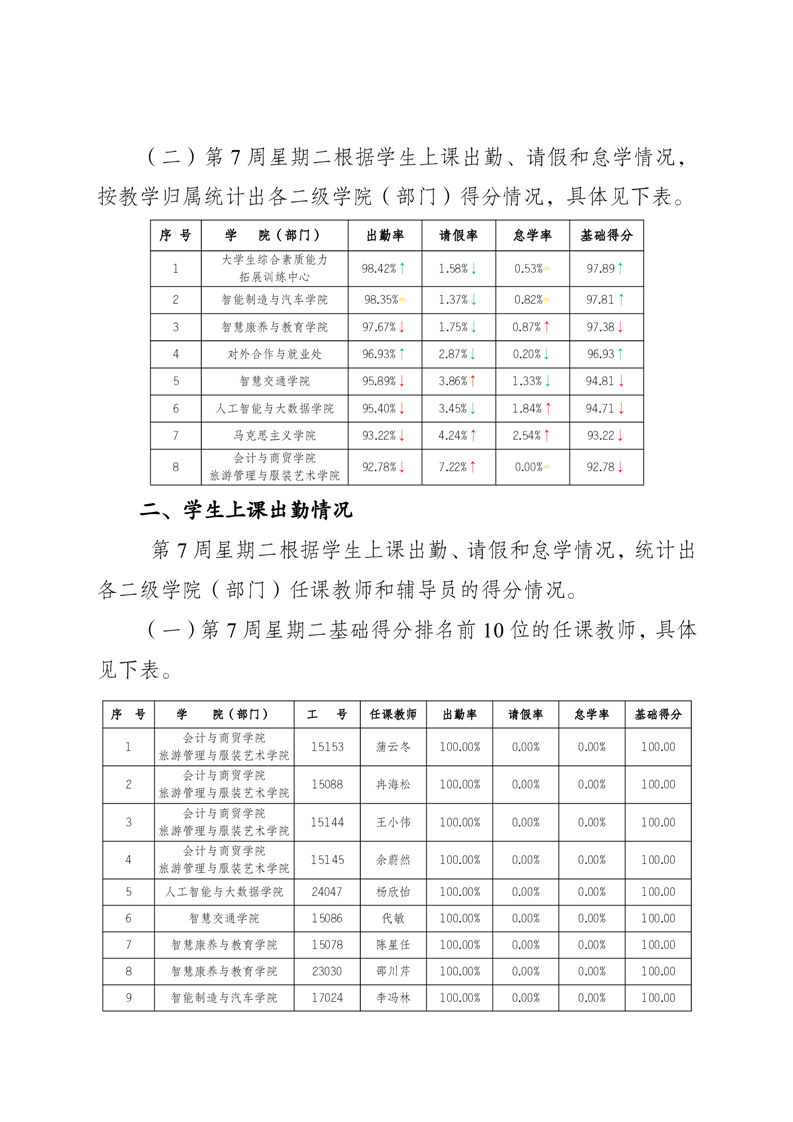 （二）第 7 周星期二根据学生上课出勤、请假和怠学情况，按教学归属统计出各二级学院（部门）得分情况，具体见下表。

| 序 号 | 学 院（部门） | 出勤率 | 请假率 | 怠学率 | 基础得分 |
|---|---|---|---|---|---|
| 1 | 大学生综合素质能力拓展训练中心 | 98.42%↑ | 1.58%↓ | 0.53%= | 97.89↑ |
| 2 | 智能制造与汽车学院 | 98.35%= | 1.37%↓ | 0.82%= | 97.81↑ |
| 3 | 智慧康养与教育学院 | 97.67%↓ | 1.75%↓ | 0.87%↑ | 97.38↓ |
| 4 | 对外合作与就业处 | 96.93%↑ | 2.87%↓ | 0.20%↓ | 96.93↑ |
| 5 | 智慧交通学院 | 95.89%↓ | 3.86%↑ | 1.33%↓ | 94.81↓ |
| 6 | 人工智能与大数据学院 | 95.40%↓ | 3.45%↓ | 1.84%↑ | 94.71↓ |
| 7 | 马克思主义学院 | 93.22%↓ | 4.24%↑ | 2.54%↑ | 93.22↓ |
| 8 | 会计与商贸学院 旅游管理与服装艺术学院 | 92.78%↓ | 7.22%↑ | 0.00%= | 92.78↓ |

二、学生上课出勤情况

第 7 周星期二根据学生上课出勤、请假和怠学情况，统计出各二级学院（部门）任课教师和辅导员的得分情况。

（一）第 7 周星期二基础得分排名前 10 位的任课教师，具体见下表。

| 序 号 | 学 院（部门） | 工 号 | 任课教师 | 出勤率 | 请假率 | 怠学率 | 基础得分 |
|---|---|---|---|---|---|---|---|
| 1 | 会计与商贸学院 旅游管理与服装艺术学院 | 15153 | 蒲云冬 | 100.00% | 0.00% | 0.00% | 100.00 |
| 2 | 会计与商贸学院 旅游管理与服装艺术学院 | 15088 | 冉海松 | 100.00% | 0.00% | 0.00% | 100.00 |
| 3 | 会计与商贸学院 旅游管理与服装艺术学院 | 15144 | 王小伟 | 100.00% | 0.00% | 0.00% | 100.00 |
| 4 | 会计与商贸学院 旅游管理与服装艺术学院 | 15145 | 余蔚然 | 100.00% | 0.00% | 0.00% | 100.00 |
| 5 | 人工智能与大数据学院 | 24047 | 杨欣怡 | 100.00% | 0.00% | 0.00% | 100.00 |
| 6 | 智慧交通学院 | 15086 | 代敏 | 100.00% | 0.00% | 0.00% | 100.00 |
| 7 | 智慧康养与教育学院 | 15078 | 陈星任 | 100.00% | 0.00% | 0.00% | 100.00 |
| 8 | 智慧康养与教育学院 | 23030 | 邵川芹 | 100.00% | 0.00% | 0.00% | 100.00 |
| 9 | 智能制造与汽车学院 | 17024 | 李冯林 | 100.00% | 0.00% | 0.00% | 100.00 |